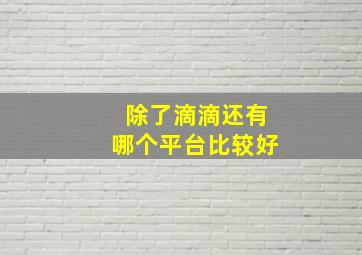 除了滴滴还有
哪个平台比较好